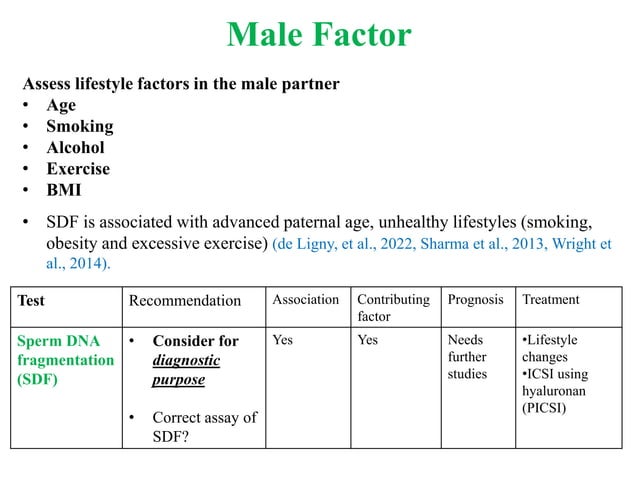 Male Factor

Assess lifestyle factors in the male partner
• Age
• Smoking
• Alcohol
• Exercise
• BMI

• SDF is associated with advanced paternal age, unhealthy lifestyles (smoking, obesity and excessive exercise) (de Ligny, et al., 2022, Sharma et al., 2013, Wright et al., 2014).

| Test | Recommendation | Association | Contributing factor | Prognosis | Treatment |
|---|---|---|---|---|---|
| Sperm DNA fragmentation (SDF) | • Consider for diagnostic purpose • Correct assay of SDF? | Yes | Yes | Needs further studies | •Lifestyle changes •ICSI using hyaluronan (PICSI) |